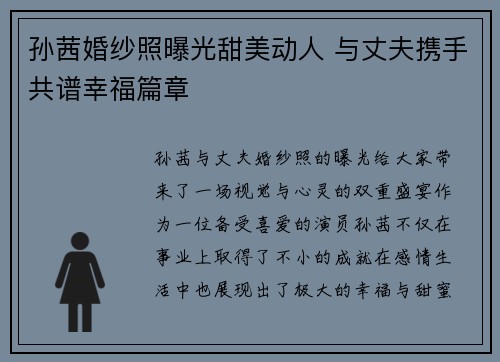 孙茜婚纱照曝光甜美动人 与丈夫携手共谱幸福篇章

孙茜与丈夫婚纱照的曝光给大家带来了一场视觉与心灵的双重盛宴作为一位备受喜爱的演员孙茜不仅在事业上取得了不小的成就在感情生活中也展现出了极大的幸福与甜蜜